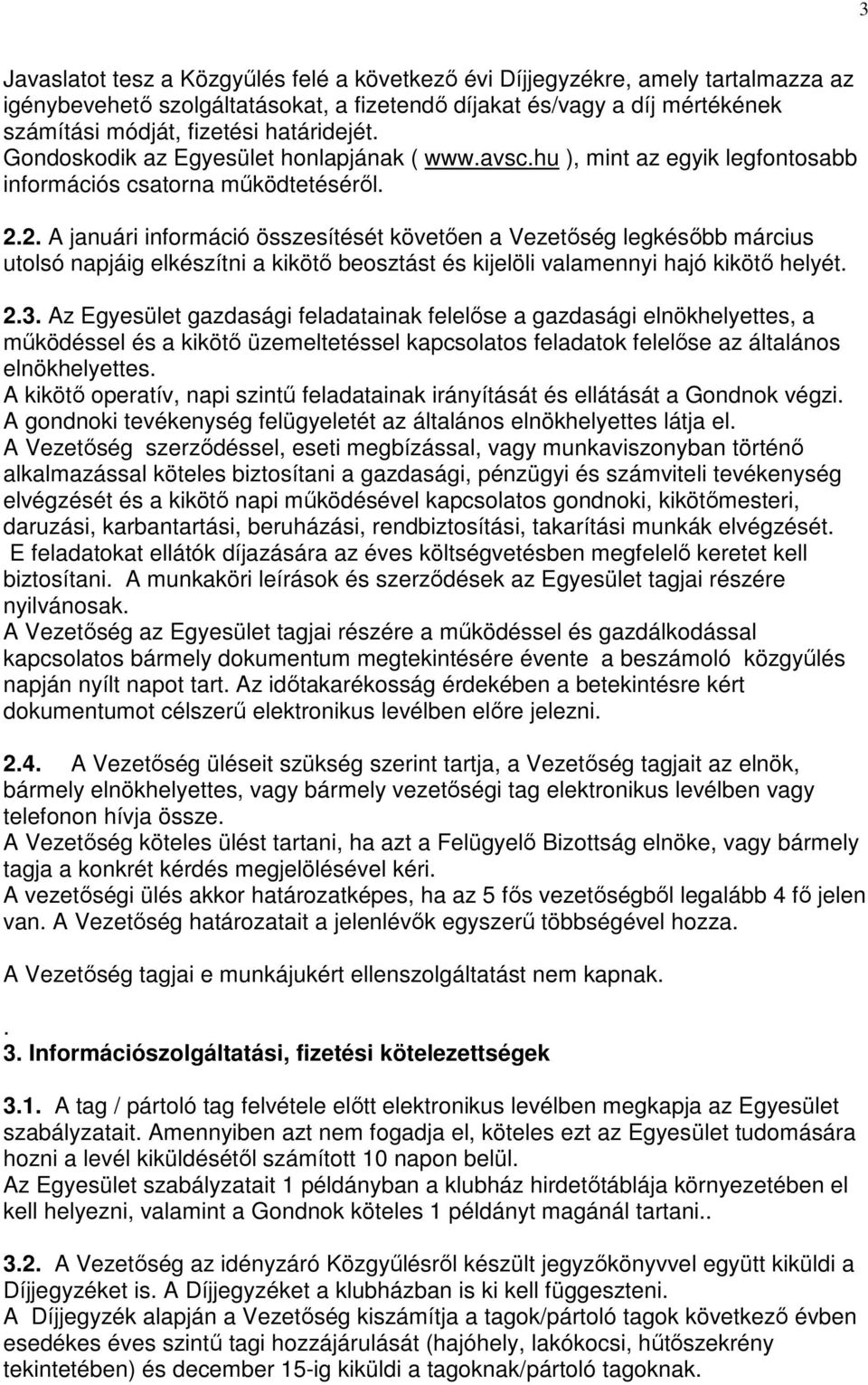 3

Javaslatot tesz a Közgyűlés felé a következő évi Díjjegyzékre, amely tartalmazza az igénybevehető szolgáltatásokat, a fizetendő díjakat és/vagy a díj mértékének számítási módját, fizetési határidejét.
Gondoskodik az Egyesület honlapjának ( www.avsc.hu ), mint az egyik legfontosabb információs csatorna működtetéséről.

2.2. A januári információ összesítését követően a Vezetőség legkésőbb március utolsó napjáig elkészítni a kikötő beosztást és kijelöli valamennyi hajó kikötő helyét.

2.3. Az Egyesület gazdasági feladatainak felelőse a gazdasági elnökhelyettes, a működéssel és a kikötő üzemeltetéssel kapcsolatos feladatok felelőse az általános elnökhelyettes.
A kikötő operatív, napi szintű feladatainak irányítását és ellátását a Gondnok végzi.
A gondnoki tevékenység felügyeletét az általános elnökhelyettes látja el.
A Vezetőség szerződéssel, eseti megbízással, vagy munkaviszonyban történő alkalmazással köteles biztosítani a gazdasági, pénzügyi és számviteli tevékenység elvégzését és a kikötő napi működésével kapcsolatos gondnoki, kikötőmesteri, daruzási, karbantartási, beruházási, rendbiztosítási, takarítási munkák elvégzését.
E feladatokat ellátók díjazására az éves költségvetésben megfelelő keretet kell biztosítani. A munkaköri leírások és szerződések az Egyesület tagjai részére nyilvánosak.
A Vezetőség az Egyesület tagjai részére a működéssel és gazdálkodással kapcsolatos bármely dokumentum megtekintésére évente a beszámoló közgyűlés napján nyílt napot tart. Az időtakarékosság érdekében a betekintésre kért dokumentumot célszerű elektronikus levélben előre jelezni.

2.4. A Vezetőség üléseit szükség szerint tartja, a Vezetőség tagjait az elnök, bármely elnökhelyettes, vagy bármely vezetőségi tag elektronikus levélben vagy telefonon hívja össze.
A Vezetőség köteles ülést tartani, ha azt a Felügyelő Bizottság elnöke, vagy bármely tagja a konkrét kérdés megjelölésével kéri.
A vezetőségi ülés akkor határozatképes, ha az 5 fős vezetőségből legalább 4 fő jelen van. A Vezetőség határozatait a jelenlévők egyszerű többségével hozza.

A Vezetőség tagjai e munkájukért ellenszolgáltatást nem kapnak.

.
3. Információszolgáltatási, fizetési kötelezettségek

3.1. A tag / pártoló tag felvétele előtt elektronikus levélben megkapja az Egyesület szabályzatait. Amennyiben azt nem fogadja el, köteles ezt az Egyesület tudomására hozni a levél kiküldésétől számított 10 napon belül.
Az Egyesület szabályzatait 1 példányban a klubház hirdetőtáblája környezetében el kell helyezni, valamint a Gondnok köteles 1 példányt magánál tartani..

3.2. A Vezetőség az idényzáró Közgyűlésről készült jegyzőkönyvvel együtt kiküldi a Díjjegyzéket is. A Díjjegyzéket a klubházban is ki kell függeszteni.
A Díjjegyzék alapján a Vezetőség kiszámítja a tagok/pártoló tagok következő évben esedékes éves szintű tagi hozzájárulását (hajóhely, lakókocsi, hűtőszekrény tekintetében) és december 15-ig kiküldi a tagoknak/pártoló tagoknak.